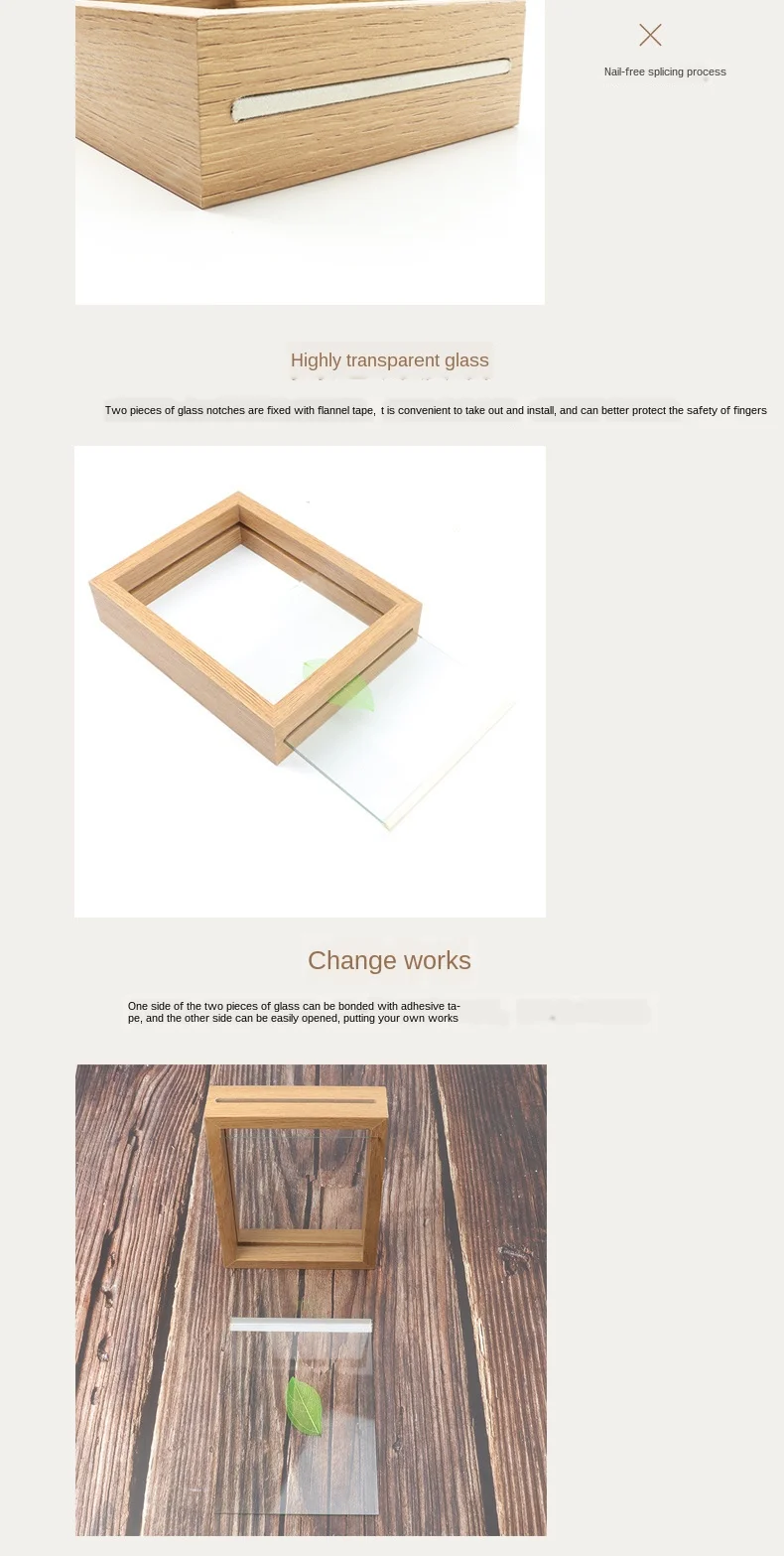 Nail-free splicing process

Highly transparent glass

Two pieces of glass notches are fixed with flannel tape, t is convenient to take out and install, and can better protect the safety of fingers

Change works

One side of the two pieces of glass can be bonded with adhesive tape, and the other side can be easily opened, putting your own works